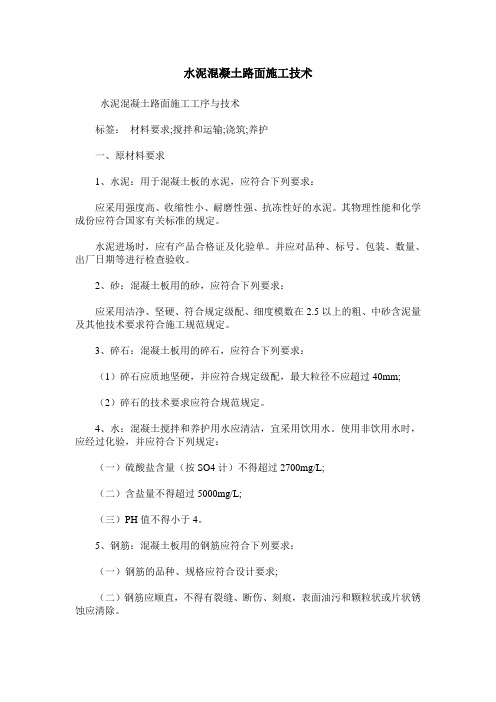 水泥混凝土路面施工技术

水泥混凝土路面施工工序与技术

标签： 材料要求;搅拌和运输;浇筑;养护

一、原材料要求

1、水泥：用于混凝土板的水泥，应符合下列要求：

应采用强度高、收缩性小、耐磨性强、抗冻性好的水泥。其物理性能和化学成份应符合国家有关标准的规定。

水泥进场时，应有产品合格证及化验单。并应对品种、标号、包装、数量、出厂日期等进行检查验收。

2、砂：混凝土板用的砂，应符合下列要求：

应采用洁净、坚硬、符合规定级配、细度模数在 2.5 以上的粗、中砂含泥量及其他技术要求符合施工规范规定。

3、碎石：混凝土板用的碎石，应符合下列要求：

（1）碎石应质地坚硬，并应符合规定级配，最大粒径不应超过 40mm;

（2）碎石的技术要求应符合规范规定。

4、水：混凝土搅拌和养护用水应清洁，宜采用饮用水。使用非饮用水时，应经过化验，并应符合下列规定：

（一）硫酸盐含量（按 SO4 计）不得超过 2700mg/L;

（二）含盐量不得超过 5000mg/L;

（三）PH 值不得小于 4。

5、钢筋：混凝土板用的钢筋应符合下列要求：

（一）钢筋的品种、规格应符合设计要求;

（二）钢筋应顺直，不得有裂缝、断伤、刻痕，表面油污和颗粒状或片状锈蚀应清除。